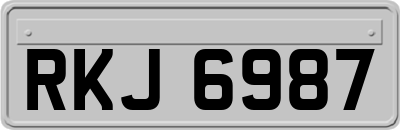 RKJ 6987